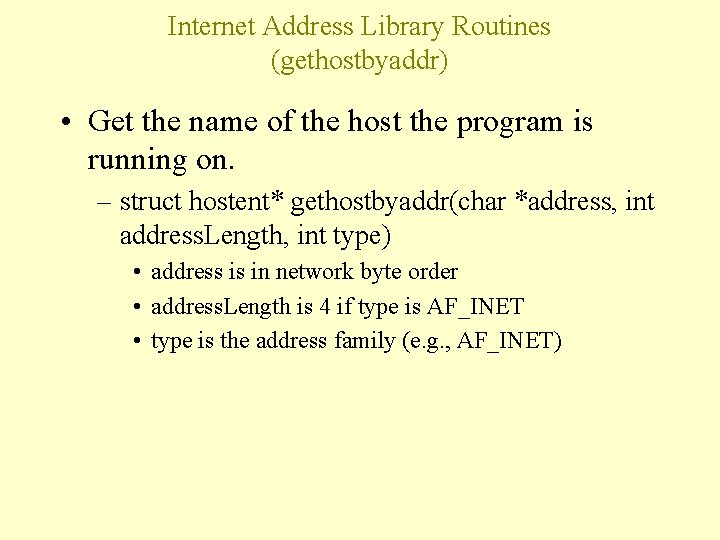 Internet Address Library Routines
(gethostbyaddr)

• Get the name of the host the program is running on.
– struct hostent* gethostbyaddr(char *address, int addressLength, int type)
• address is in network byte order
• addressLength is 4 if type is AF_INET
• type is the address family (e.g., AF_INET)